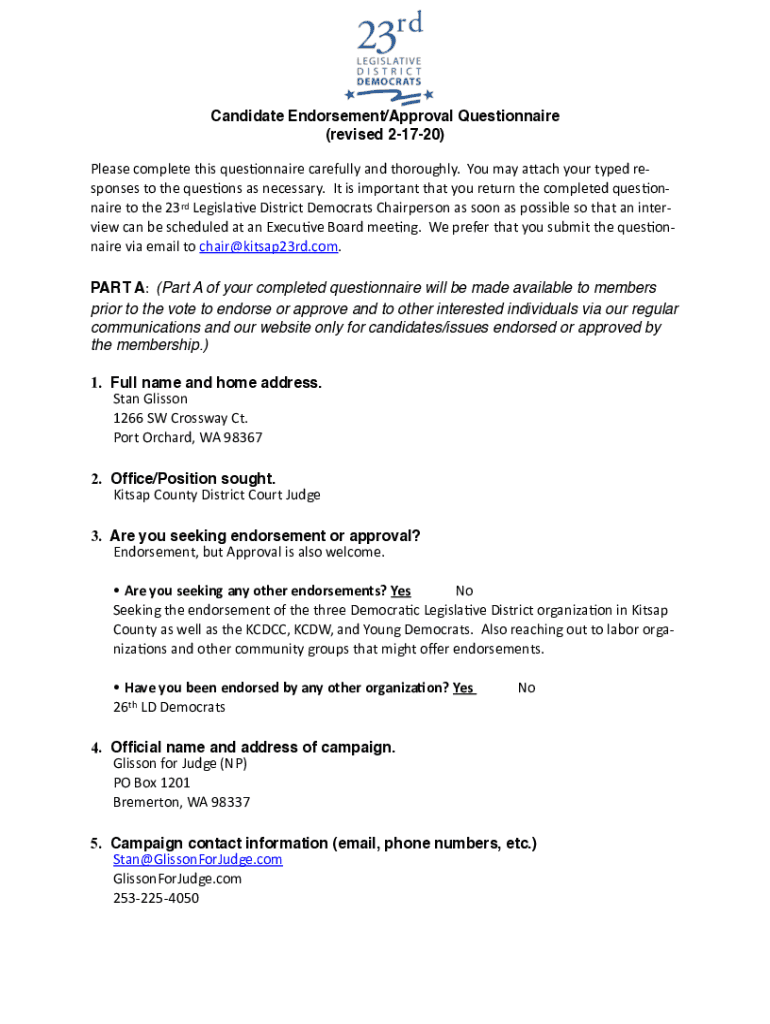 23rd
LEGISLATIVE
DISTRICT
DEMOCRATS

Candidate Endorsement/Approval Questionnaire
(revised 2-17-20)

Please complete this questionnaire carefully and thoroughly. You may attach your typed responses to the questions as necessary. It is important that you return the completed questionnaire to the 23rd Legislative District Democrats Chairperson as soon as possible so that an interview can be scheduled at an Executive Board meeting. We prefer that you submit the questionnaire via email to chair@kitsap23rd.com.

PART A: (Part A of your completed questionnaire will be made available to members prior to the vote to endorse or approve and to other interested individuals via our regular communications and our website only for candidates/issues endorsed or approved by the membership.)

1. Full name and home address.
Stan Glisson
1266 SW Crossway Ct.
Port Orchard, WA 98367

2. Office/Position sought.
Kitsap County District Court Judge

3. Are you seeking endorsement or approval?
Endorsement, but Approval is also welcome.

• Are you seeking any other endorsements? Yes No
Seeking the endorsement of the three Democratic Legislative District organization in Kitsap County as well as the KCDCC, KCDW, and Young Democrats. Also reaching out to labor organizations and other community groups that might offer endorsements.

• Have you been endorsed by any other organization? Yes No
26th LD Democrats

4. Official name and address of campaign.
Glisson for Judge (NP)
PO Box 1201
Bremerton, WA 98337

5. Campaign contact information (email, phone numbers, etc.)
Stan@GlissonForJudge.com
GlissonForJudge.com
253-225-4050